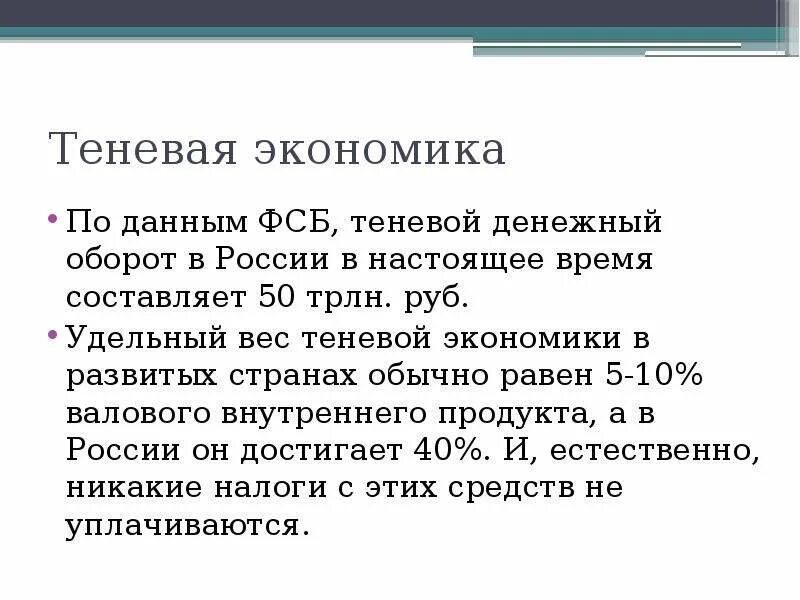 Теневая экономика

• По данным ФСБ, теневой денежный оборот в России в настоящее время составляет 50 трлн. руб.

• Удельный вес теневой экономики в развитых странах обычно равен 5-10% валового внутреннего продукта, а в России он достигает 40%. И, естественно, никакие налоги с этих средств не уплачиваются.